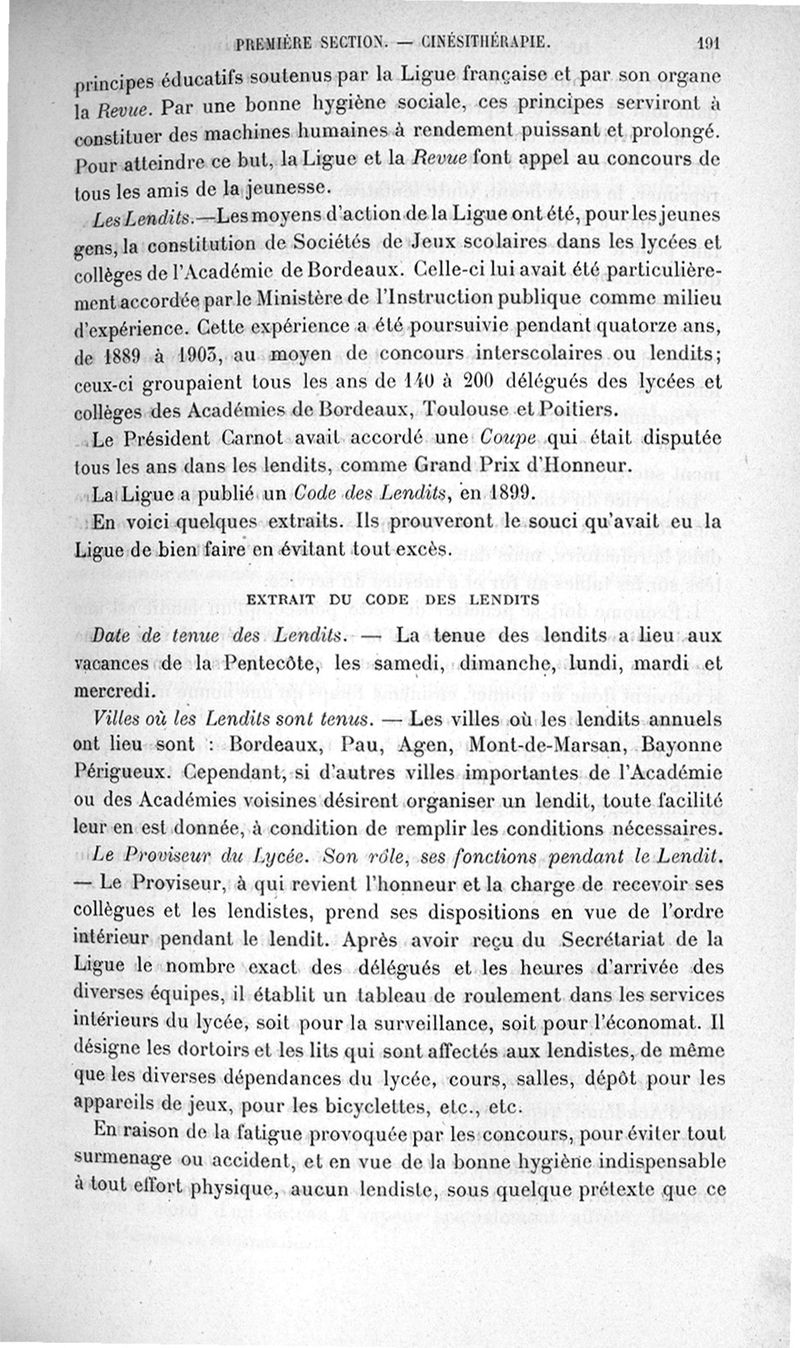 PREMIÈRE SECTION. — CINÉSITHÉRAPIE. 191

principes éducatifs soutenus par la Ligue française et par son organe la Revue. Par une bonne hygiène sociale, ces principes serviront à constituer des machines humaines à rendement puissant et prolongé. Pour atteindre ce but, la Ligue et la Revue font appel au concours de tous les amis de la jeunesse.

Les Lendits.—Les moyens d'action de la Ligue ont été, pour les jeunes gens, la constitution de Sociétés de Jeux scolaires dans les lycées et collèges de l'Académie de Bordeaux. Celle-ci lui avait été particulièrement accordée par le Ministère de l'Instruction publique comme milieu d'expérience. Cette expérience a été poursuivie pendant quatorze ans, de 1889 à 1903, au moyen de concours interscolaires ou lendits; ceux-ci groupaient tous les ans de 140 à 200 délégués des lycées et collèges des Académies de Bordeaux, Toulouse et Poitiers.

Le Président Carnot avait accordé une Coupe qui était disputée tous les ans dans les lendits, comme Grand Prix d'Honneur.

La Ligue a publié un Code des Lendits, en 1899.

En voici quelques extraits. Ils prouveront le souci qu'avait eu la Ligue de bien faire en évitant tout excès.

EXTRAIT DU CODE DES LENDITS

Date de tenue des Lendits. — La tenue des lendits a lieu aux vacances de la Pentecôte, les samedi, dimanche, lundi, mardi et mercredi.

Villes où les Lendits sont tenus. — Les villes où les lendits annuels ont lieu sont : Bordeaux, Pau, Agen, Mont-de-Marsan, Bayonne Périgueux. Cependant, si d'autres villes importantes de l'Académie ou des Académies voisines désirent organiser un lendit, toute facilité leur en est donnée, à condition de remplir les conditions nécessaires.

Le Proviseur du Lycée. Son rôle, ses fonctions pendant le Lendit. — Le Proviseur, à qui revient l'honneur et la charge de recevoir ses collègues et les lendistes, prend ses dispositions en vue de l'ordre intérieur pendant le lendit. Après avoir reçu du Secrétariat de la Ligue le nombre exact des délégués et les heures d'arrivée des diverses équipes, il établit un tableau de roulement dans les services intérieurs du lycée, soit pour la surveillance, soit pour l'économat. Il désigne les dortoirs et les lits qui sont affectés aux lendistes, de même que les diverses dépendances du lycée, cours, salles, dépôt pour les appareils de jeux, pour les bicyclettes, etc., etc.

En raison de la fatigue provoquée par les concours, pour éviter tout surmenage ou accident, et en vue de la bonne hygiène indispensable à tout effort physique, aucun lendiste, sous quelque prétexte que ce